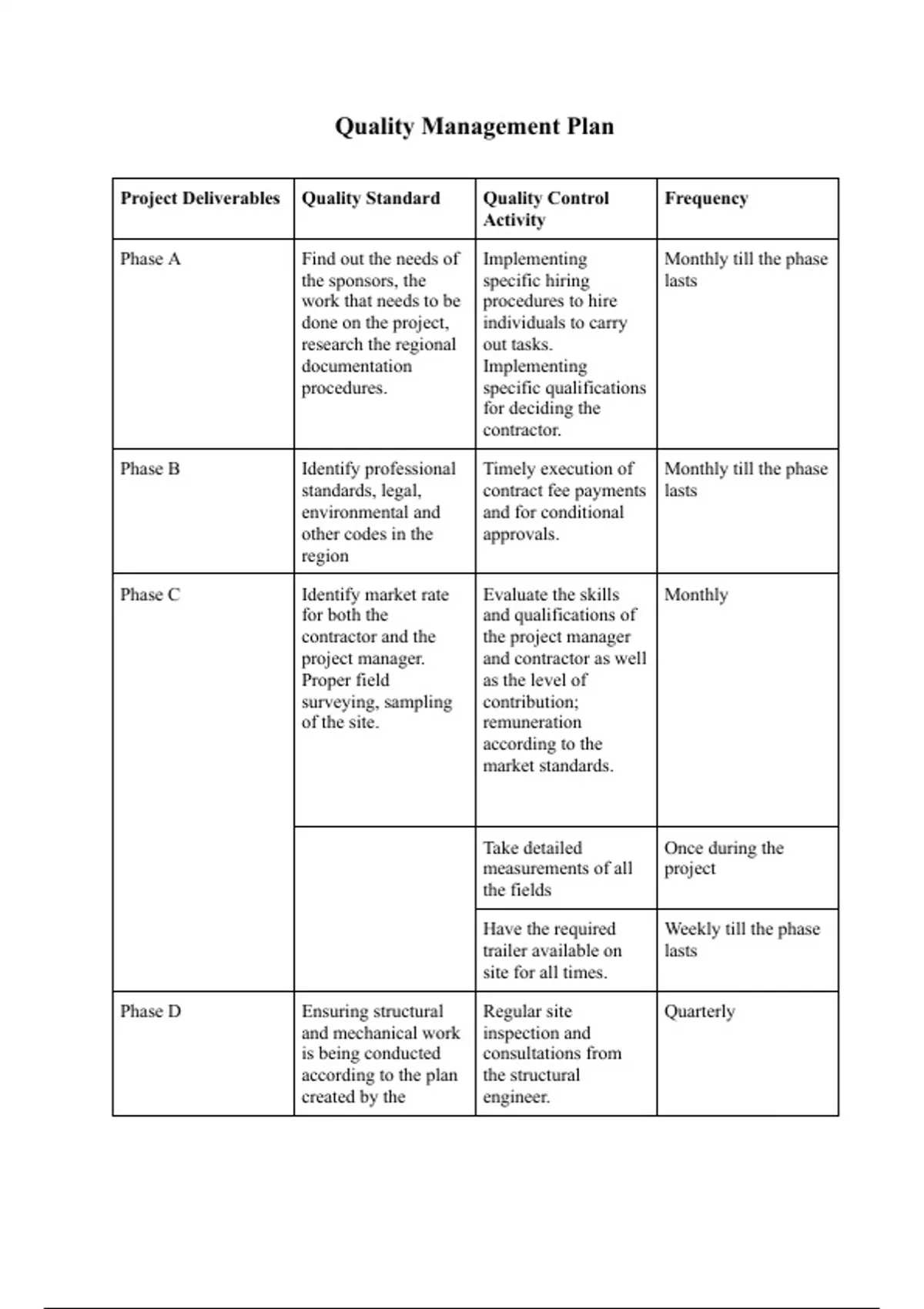 Quality Management Plan

| Project Deliverables | Quality Standard | Quality Control Activity | Frequency |
|---|---|---|---|
| Phase A | Find out the needs of the sponsors, the work that needs to be done on the project, research the regional documentation procedures. | Implementing specific hiring procedures to hire individuals to carry out tasks. Implementing specific qualifications for deciding the contractor. | Monthly till the phase lasts |
| Phase B | Identify professional standards, legal, environmental and other codes in the region | Timely execution of contract fee payments and for conditional approvals. | Monthly till the phase lasts |
| Phase C | Identify market rate for both the contractor and the project manager. Proper field surveying, sampling of the site. | Evaluate the skills and qualifications of the project manager and contractor as well as the level of contribution; remuneration according to the market standards. | Monthly |
| | | Take detailed measurements of all the fields | Once during the project |
| | | Have the required trailer available on site for all times. | Weekly till the phase lasts |
| Phase D | Ensuring structural and mechanical work is being conducted according to the plan created by the | Regular site inspection and consultations from the structural engineer. | Quarterly |